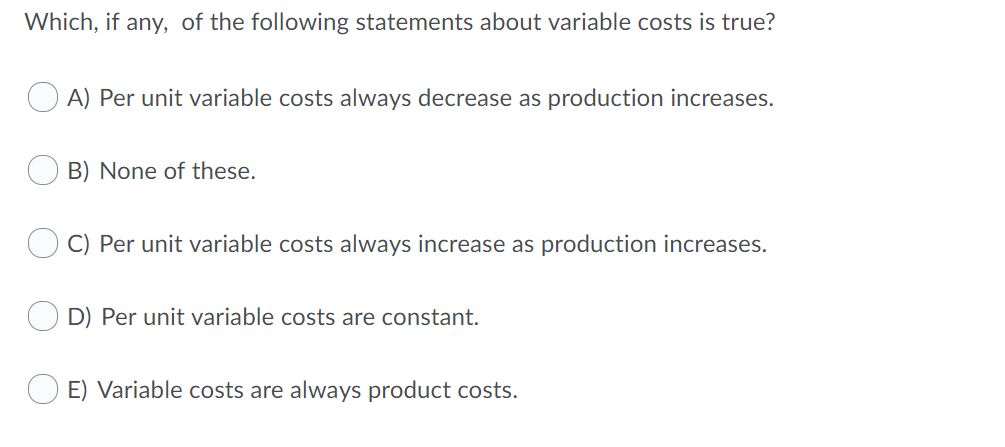 Which, if any,  of the following statements about variable costs is true?

A) Per unit variable costs always decrease as production increases.

B) None of these.

C) Per unit variable costs always increase as production increases.

D) Per unit variable costs are constant.

E) Variable costs are always product costs.